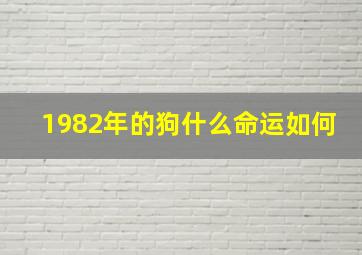 1982年的狗什么命运如何